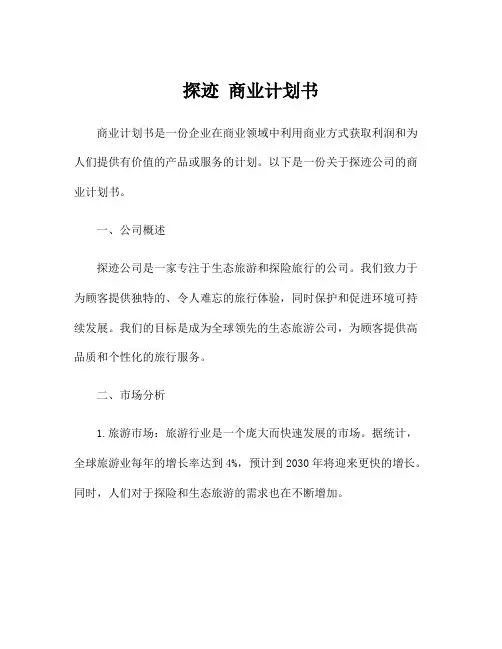 探迹 商业计划书

商业计划书是一份企业在商业领域中利用商业方式获取利润和为人们提供有价值的产品或服务的计划。以下是一份关于探迹公司的商业计划书。

一、公司概述

探迹公司是一家专注于生态旅游和探险旅行的公司。我们致力于为顾客提供独特的、令人难忘的旅行体验，同时保护和促进环境可持续发展。我们的目标是成为全球领先的生态旅游公司，为顾客提供高品质和个性化的旅行服务。

二、市场分析

1. 旅游市场：旅游行业是一个庞大而快速发展的市场。据统计，全球旅游业每年的增长率达到 4%，预计到 2030 年将迎来更快的增长。同时，人们对于探险和生态旅游的需求也在不断增加。